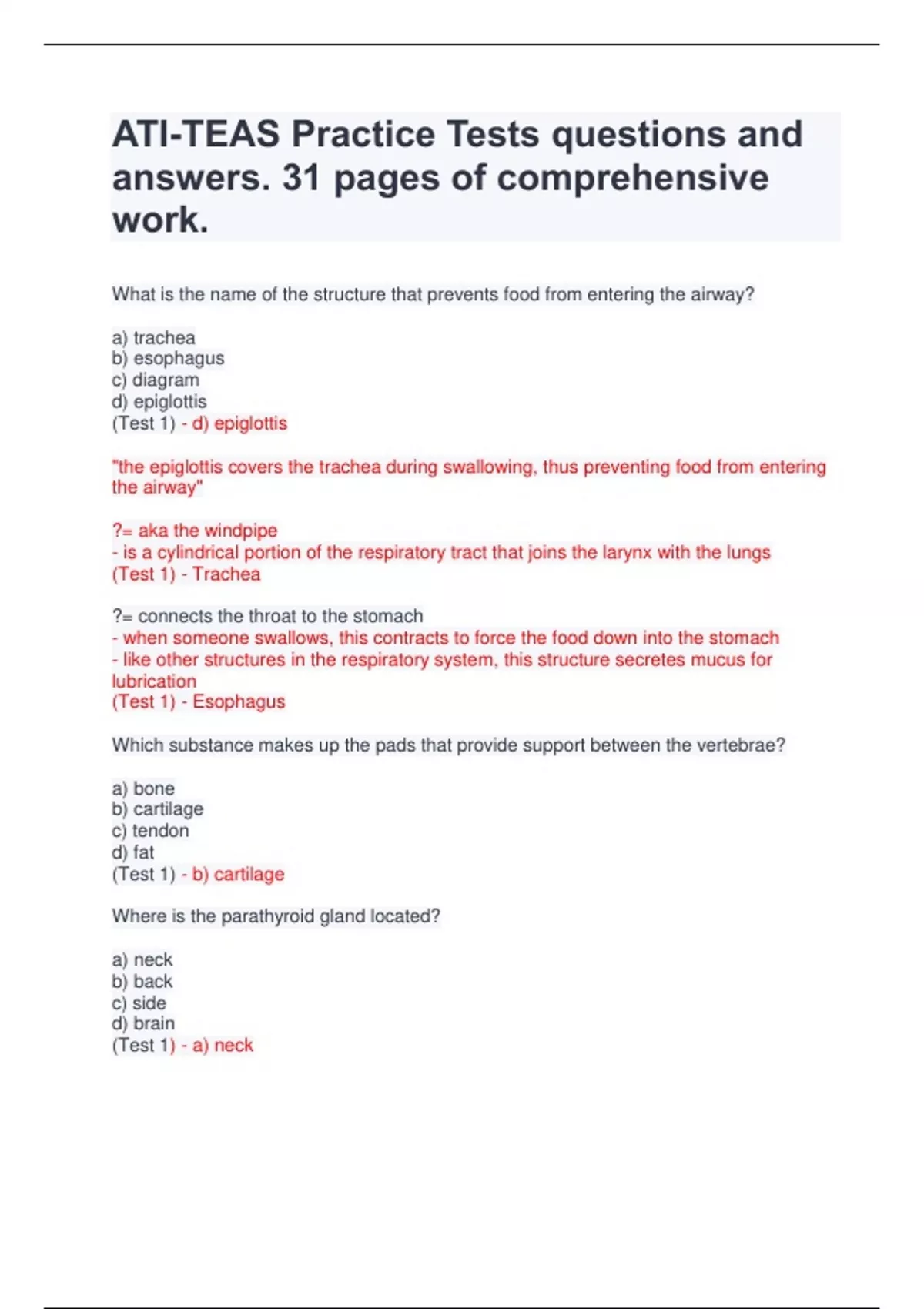 ATI-TEAS Practice Tests questions and answers. 31 pages of comprehensive work.

What is the name of the structure that prevents food from entering the airway?

a) trachea
b) esophagus
c) diagram
d) epiglottis
(Test 1) - d) epiglottis

"the epiglottis covers the trachea during swallowing, thus preventing food from entering the airway"

?= aka the windpipe
- is a cylindrical portion of the respiratory tract that joins the larynx with the lungs
(Test 1) - Trachea

?= connects the throat to the stomach
- when someone swallows, this contracts to force the food down into the stomach
- like other structures in the respiratory system, this structure secretes mucus for lubrication
(Test 1) - Esophagus

Which substance makes up the pads that provide support between the vertebrae?

a) bone
b) cartilage
c) tendon
d) fat
(Test 1) - b) cartilage

Where is the parathyroid gland located?

a) neck
b) back
c) side
d) brain
(Test 1) - a) neck